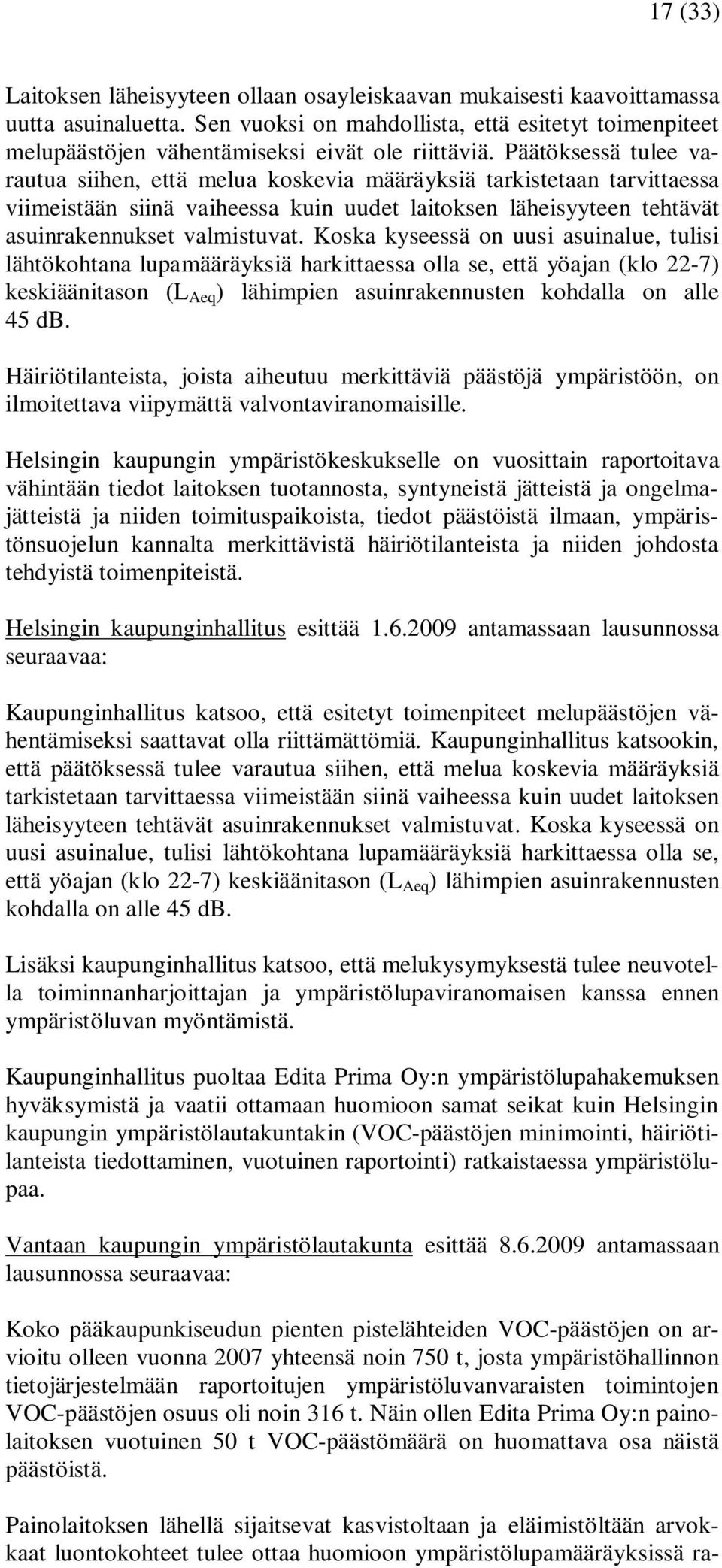 17 (33)

Laitoksen läheisyyteen ollaan osayleiskaavan mukaisesti kaavoittamassa uutta asuinaluetta. Sen vuoksi on mahdollista, että esitetyt toimenpiteet melupäästöjen vähentämiseksi eivät ole riittäviä. Päätöksessä tulee varautua siihen, että melua koskevia määräyksiä tarkistetaan tarvittaessa viimeistään siinä vaiheessa kuin uudet laitoksen läheisyyteen tehtävät asuinrakennukset valmistuvat. Koska kyseessä on uusi asuinalue, tulisi lähtökohtana lupamääräyksiä harkittaessa olla se, että yöajan (klo 22-7) keskiäänitason ($L_{Aeq}$) lähimpien asuinrakennusten kohdalla on alle 45 dB.

Häiriötilanteista, joista aiheutuu merkittäviä päästöjä ympäristöön, on ilmoitettava viipymättä valvontaviranomaisille.

Helsingin kaupungin ympäristökeskukselle on vuosittain raportoitava vähintään tiedot laitoksen tuotannosta, syntyneistä jätteistä ja ongelmajätteistä ja niiden toimituspaikoista, tiedot päästöistä ilmaan, ympäristönsuojelun kannalta merkittävistä häiriötilanteista ja niiden johdosta tehdyistä toimenpiteistä.

Helsingin kaupunginhallitus esittää 1.6.2009 antamassaan lausunnossa seuraavaa:

Kaupunginhallitus katsoo, että esitetyt toimenpiteet melupäästöjen vähentämiseksi saattavat olla riittämättömiä. Kaupunginhallitus katsookin, että päätöksessä tulee varautua siihen, että melua koskevia määräyksiä tarkistetaan tarvittaessa viimeistään siinä vaiheessa kuin uudet laitoksen läheisyyteen tehtävät asuinrakennukset valmistuvat. Koska kyseessä on uusi asuinalue, tulisi lähtökohtana lupamääräyksiä harkittaessa olla se, että yöajan (klo 22-7) keskiäänitason ($L_{Aeq}$) lähimpien asuinrakennusten kohdalla on alle 45 dB.

Lisäksi kaupunginhallitus katsoo, että melukysymyksestä tulee neuvotella toiminnanharjoittajan ja ympäristölupaviranomaisen kanssa ennen ympäristöluvan myöntämistä.

Kaupunginhallitus puoltaa Edita Prima Oy:n ympäristölupahakemuksen hyväksymistä ja vaatii ottamaan huomioon samat seikat kuin Helsingin kaupungin ympäristölautakuntakin (VOC-päästöjen minimointi, häiriötilanteista tiedottaminen, vuotuinen raportointi) ratkaistaessa ympäristölupaa.

Vantaan kaupungin ympäristölautakunta esittää 8.6.2009 antamassaan lausunnossa seuraavaa:

Koko pääkaupunkiseudun pienten pistelähteiden VOC-päästöjen on arvioitu olleen vuonna 2007 yhteensä noin 750 t, josta ympäristöhallinnon tietojärjestelmään raportoitujen ympäristöluvanvaraisten toimintojen VOC-päästöjen osuus oli noin 316 t. Näin ollen Edita Prima Oy:n painolaitoksen vuotuinen 50 t VOC-päästömäärä on huomattava osa näistä päästöistä.

Painolaitoksen lähellä sijaitsevat kasvistoltaan ja eläimistöltään arvokkaat luontokohteet tulee ottaa huomioon ympäristölupamääräyksissä ra-